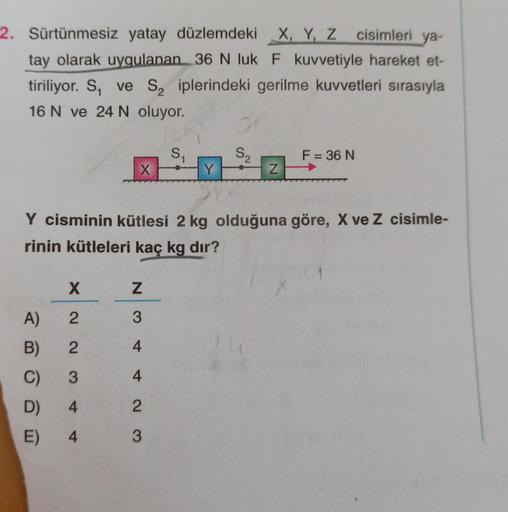 2. Sürtünmesiz yatay düzlemdeki X, Y, Z cisimleri yatay olarak uygulanan 36 N luk F kuvvetiyle hareket ettiriliyor. $S_1$ ve $S_2$ iplerindeki gerilme kuvvetleri sırasıyla 16 N ve 24 N oluyor.

X $S_1$ Y $S_2$ Z F = 36 N

Y cisminin kütlesi 2 kg olduğuna göre, X ve Z cisimlerinin kütleleri kaç kg dır?

| | X | Z |
|---|---|---|
| A) | 2 | 3 |
| B) | 2 | 4 |
| C) | 3 | 4 |
| D) | 4 | 2 |
| E) | 4 | 3 |